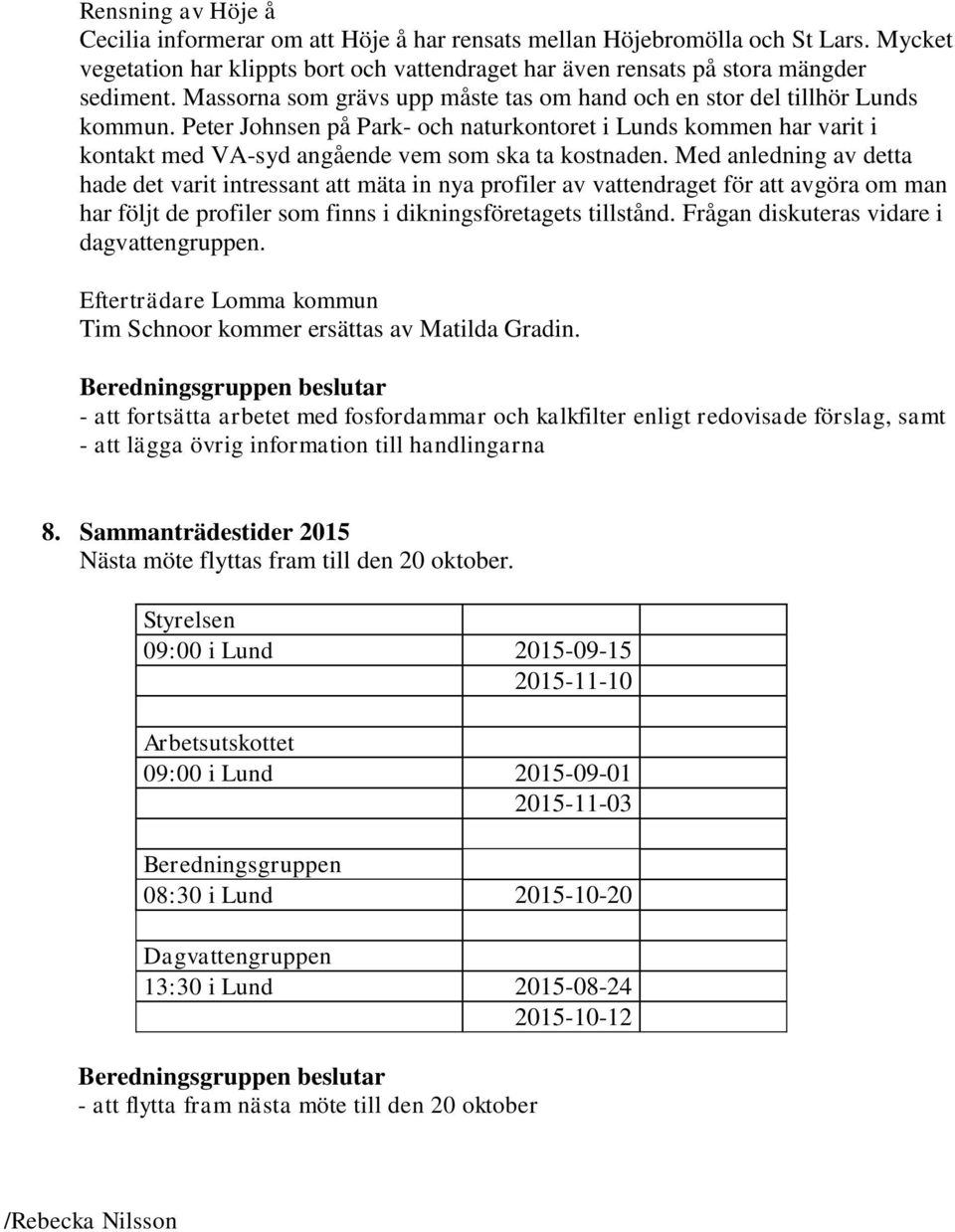 Rensning av Höje å
Cecilia informerar om att Höje å har rensats mellan Höjebromölla och St Lars. Mycket vegetation har klippts bort och vattendraget har även rensats på stora mängder sediment. Massorna som grävs upp måste tas om hand och en stor del tillhör Lunds kommun. Peter Johnsen på Park- och naturkontoret i Lunds kommen har varit i kontakt med VA-syd angående vem som ska ta kostnaden. Med anledning av detta hade det varit intressant att mäta in nya profiler av vattendraget för att avgöra om man har följt de profiler som finns i dikningsföretagets tillstånd. Frågan diskuteras vidare i dagvattengruppen.

Efterträdare Lomma kommun
Tim Schnoor kommer ersättas av Matilda Gradin.

Beredningsgruppen beslutar
- att fortsätta arbetet med fosfordammar och kalkfilter enligt redovisade förslag, samt
- att lägga övrig information till handlingarna

8. Sammanträdestider 2015
Nästa möte flyttas fram till den 20 oktober.

| Styrelsen | |
|---|---|
| 09:00 i Lund | 2015-09-15 |
| | 2015-11-10 |
| | |
| Arbetsutskottet | |
| 09:00 i Lund | 2015-09-01 |
| | 2015-11-03 |
| | |
| Beredningsgruppen | |
| 08:30 i Lund | 2015-10-20 |
| | |
| Dagvattengruppen | |
| 13:30 i Lund | 2015-08-24 |
| | 2015-10-12 |

Beredningsgruppen beslutar
- att flytta fram nästa möte till den 20 oktober

/Rebecka Nilsson